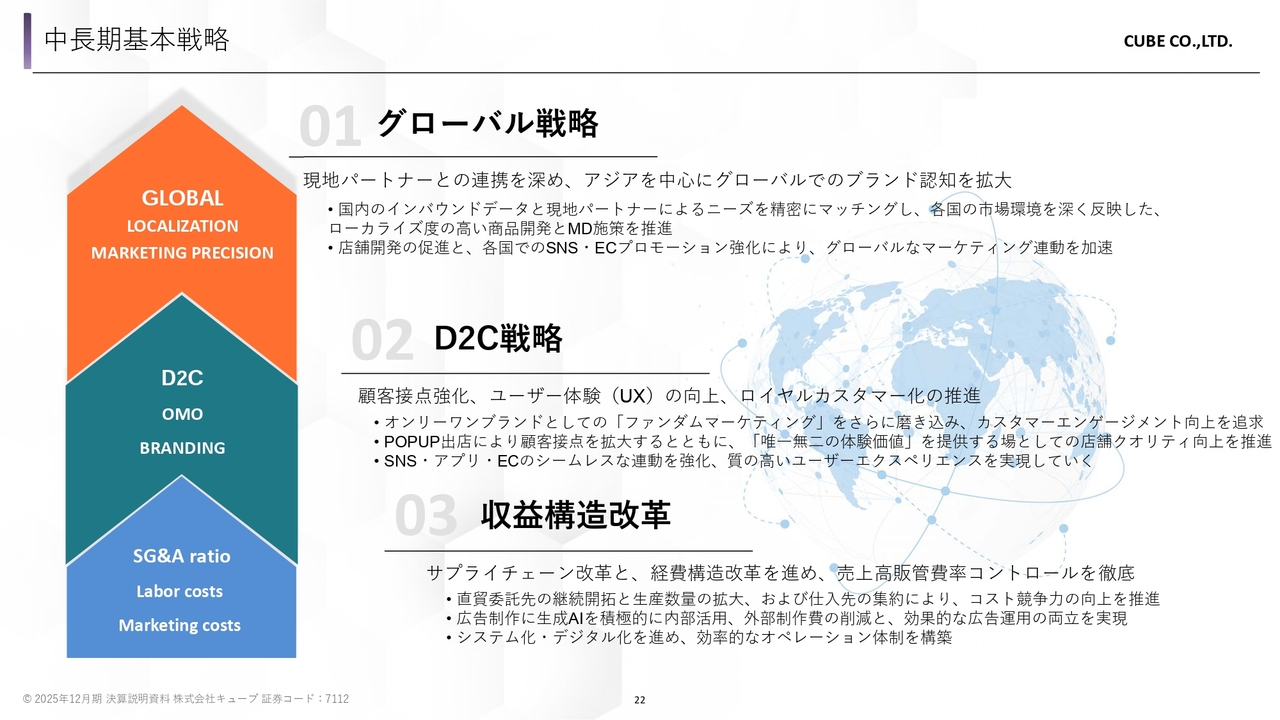 中長期基本戦略

CUBE CO.,LTD.

GLOBAL
LOCALIZATION
MARKETING PRECISION

D2C
OMO
BRANDING

SG&A ratio
Labor costs
Marketing costs

01 グローバル戦略

現地パートナーとの連携を深め、アジアを中心にグローバルでのブランド認知を拡大

• 国内のインバウンドデータと現地パートナーによるニーズを精密にマッチングし、各国の市場環境を深く反映した、ローカライズ度の高い商品開発とMD施策を推進
• 店舗開発の促進と、各国でのSNS・ECプロモーション強化により、グローバルなマーケティング連動を加速

02 D2C戦略

顧客接点強化、ユーザー体験（UX）の向上、ロイヤルカスタマー化の推進

• オンリーワンブランドとしての「ファンダムマーケティング」をさらに磨き込み、カスタマーエンゲージメント向上を追求
• POPUP出店により顧客接点を拡大するとともに、「唯一無二の体験価値」を提供する場としての店舗クオリティ向上を推進
• SNS・アプリ・ECのシームレスな連動を強化、質の高いユーザーエクスペリエンスを実現していく

03 収益構造改革

サプライチェーン改革と、経費構造改革を進め、売上高販管費率コントロールを徹底

• 直貿委託先の継続開拓と生産数量の拡大、および仕入先の集約により、コスト競争力の向上を推進
• 広告制作に生成AIを積極的に内部活用、外部制作費の削減と、効果的な広告運用の両立を実現
• システム化・デジタル化を進め、効率的なオペレーション体制を構築

© 2025年12月期 決算説明資料 株式会社キューブ 証券コード：7112

22